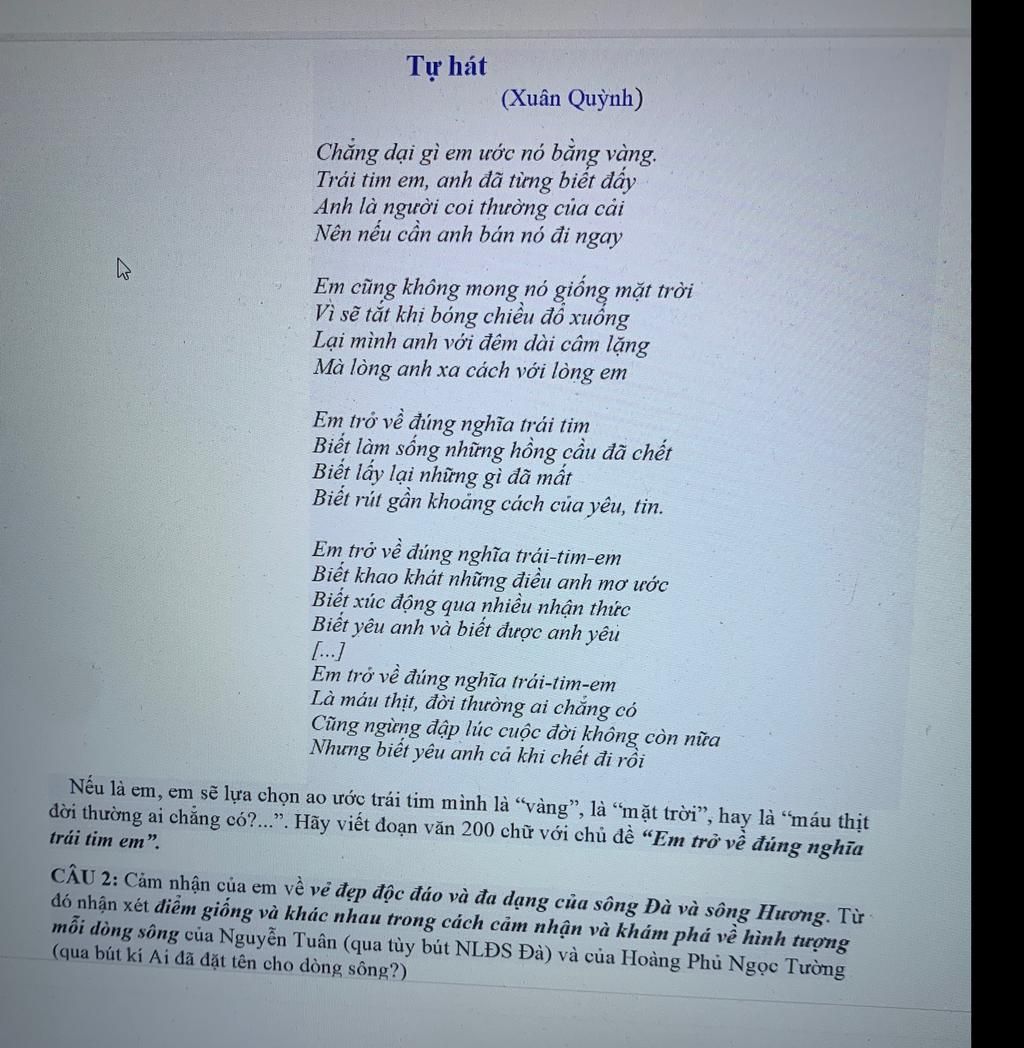 Tự hát
(Xuân Quỳnh)

Chẳng dại gì em ước nó bằng vàng.
Trái tim em, anh đã từng biết đấy
Anh là người coi thường của cải
Nên nếu cần anh bán nó đi ngay

Em cũng không mong nó giống mặt trời
Vì sẽ tắt khi bóng chiều đổ xuống
Lại mình anh với đêm dài câm lặng
Mà lòng anh xa cách với lòng em

Em trở về đúng nghĩa trái tim
Biết làm sống những hồng cầu đã chết
Biết lấy lại những gì đã mất
Biết rút gần khoảng cách của yêu, tin.

Em trở về đúng nghĩa trái-tim-em
Biết khao khát những điều anh mơ ước
Biết xúc động qua nhiều nhận thức
Biết yêu anh và biết được anh yêu
[...]
Em trở về đúng nghĩa trái-tim-em
Là máu thịt, đời thường ai chẳng có
Cũng ngừng đập lúc cuộc đời không còn nữa
Nhưng biết yêu anh cả khi chết đi rồi

Nếu là em, em sẽ lựa chọn ao ước trái tim mình là "vàng", là "mặt trời", hay là "máu thịt đời thường ai chẳng có?...". Hãy viết đoạn văn 200 chữ với chủ đề "Em trở về đúng nghĩa trái tim em".

CÂU 2: Cảm nhận của em về vẻ đẹp độc đáo và đa dạng của sông Đà và sông Hương. Từ đó nhận xét điểm giống và khác nhau trong cách cảm nhận và khám phá về hình tượng mỗi dòng sông của Nguyễn Tuân (qua tùy bút NLĐS Đà) và của Hoàng Phủ Ngọc Tường (qua bút kí Ai đã đặt tên cho dòng sông?)